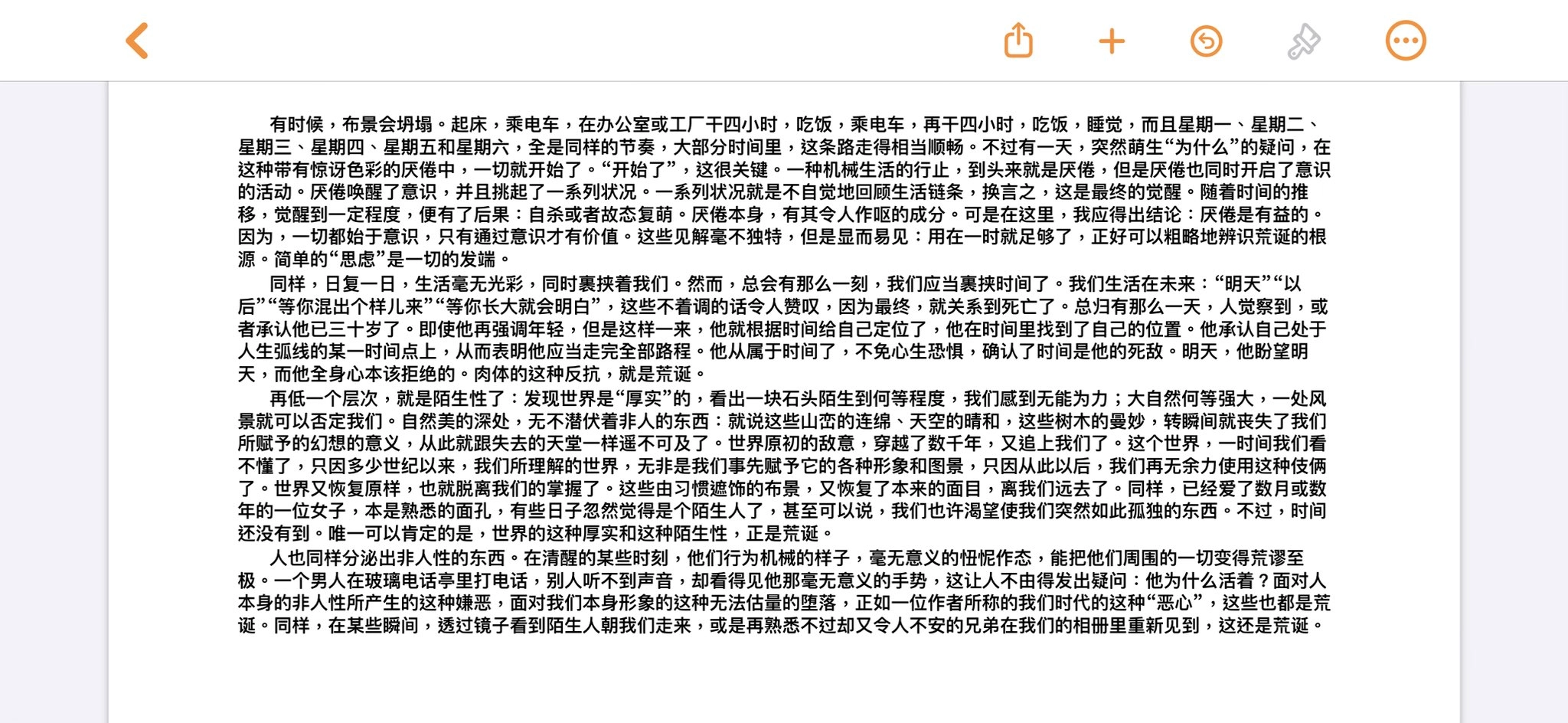 有时候，布景会坍塌。起床，乘电车，在办公室或工厂干四小时，吃饭，乘电车，再干四小时，吃饭，睡觉，而且星期一、星期二、星期三、星期四、星期五和星期六，全是同样的节奏，大部分时间里，这条路走得相当顺畅。不过有一天，突然萌生“为什么”的疑问，在这种带有惊讶色彩的厌倦中，一切就开始了。“开始了”，这很关键。一种机械生活的行止，到头来就是厌倦，但是厌倦也同时开启了意识的活动。厌倦唤醒了意识，并且挑起了一系列状况。一系列状况就是不自觉地回顾生活链条，换言之，这是最终的觉醒。随着时间的推移，觉醒到一定程度，便有了后果：自杀或者故态复萌。厌倦本身，有其令人作呕的成分。可是在这里，我应得出结论：厌倦是有益的。因为，一切都始于意识，只有通过意识才有价值。这些见解毫不独特，但是显而易见：用在一时就足够了，正好可以粗略地辨识荒诞的根源。简单的“思虑”是一切的发端。

同样，日复一日，生活毫无光彩，同时裹挟着我们。然而，总会有那么一刻，我们应当裹挟时间了。我们生活在未来：“明天”“以后”“等你混出个样儿来”“等你长大就会明白”，这些不着调的话令人赞叹，因为最终，就关系到死亡了。总归有那么一天，人觉察到，或者承认他已三十岁了。即使他再强调年轻，但是这样一来，他就根据时间给自己定位了，他在时间里找到了自己的位置。他承认自己处于人生弧线的某一时间点上，从而表明他应当走完全部路程。他从属于时间了，不免心生恐惧，确认了时间是他的死敌。明天，他盼望明天，而他全身心本该拒绝的。肉体的这种反抗，就是荒诞。

再低一个层次，就是陌生性了：发现世界是“厚实”的，看出一块石头陌生到何等程度，我们感到无能为力；大自然何等强大，一处风景就可以否定我们。自然美的深处，无不潜伏着非人的东西：就说这些山峦的连绵、天空的晴和，这些树木的曼妙，转瞬间就丧失了我们所赋予的幻想的意义，从此就跟失去的天堂一样遥不可及了。世界原初的敌意，穿越了数千年，又追上我们了。这个世界，一时间我们看不懂了，只因多少世纪以来，我们所理解的世界，无非是我们事先赋予它的各种形象和图景，只因从此以后，我们再无余力使用这种伎俩了。世界又恢复原样，也就脱离我们的掌握了。这些由习惯遮饰的布景，又恢复了本来的面目，离我们远去了。同样，已经爱了数月或数年的一位女子，本是熟悉的面孔，有些日子忽然觉得是个陌生人了，甚至可以说，我们也许渴望使我们突然如此孤独的东西。不过，时间还没有到。唯一可以肯定的是，世界的这种厚实和这种陌生性，正是荒诞。

人也同样分泌出非人性的东西。在清醒的某些时刻，他们行为机械的样子，毫无意义的忸怩作态，能把他们周围的一切变得荒谬至极。一个男人在玻璃电话亭里打电话，别人听不到声音，却看得见他那毫无意义的手势，这让人不由得发出疑问：他为什么活着？面对人本身的非人性所产生的这种嫌恶，面对我们本身形象的这种无法估量的堕落，正如一位作者所称的我们时代的这种“恶心”，这些也都是荒诞。同样，在某些瞬间，透过镜子看到陌生人朝我们走来，或是再熟悉不过却又令人不安的兄弟在我们的相册里重新见到，这还是荒诞。